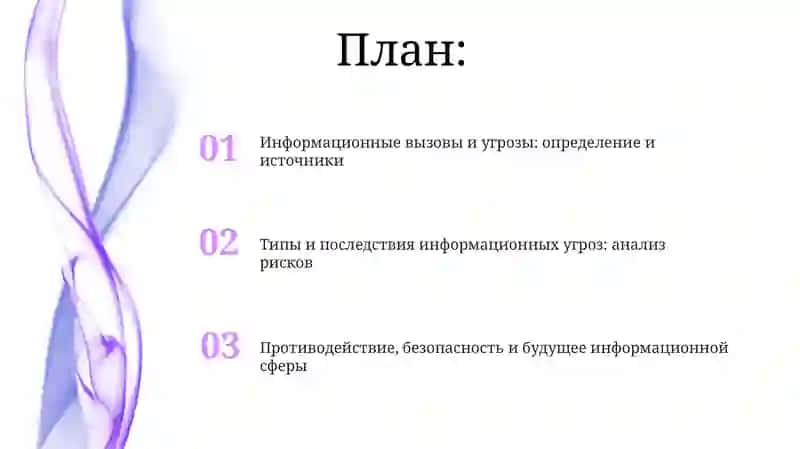 План:

01 Информационные вызовы и угрозы: определение и источники

02 Типы и последствия информационных угроз: анализ рисков

03 Противодействие, безопасность и будущее информационной сферы